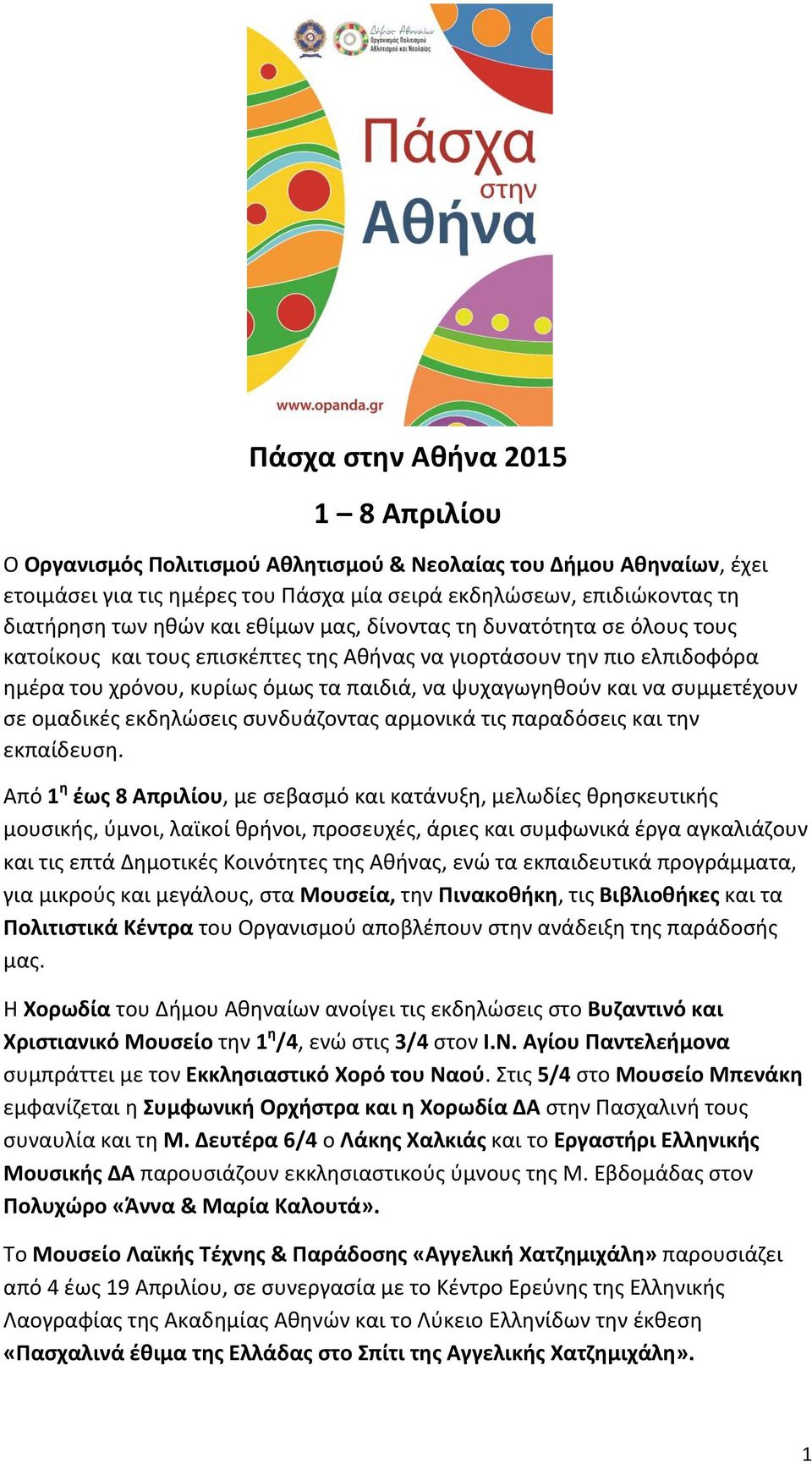 Δήμος Αθηναίων
Οργανισμός Πολιτισμού Αθλητισμού και Νεολαίας

Πάσχα στην Αθήνα

www.opanda.gr

Πάσχα στην Αθήνα 2015

1 – 8 Απριλίου

Ο Οργανισμός Πολιτισμού Αθλητισμού & Νεολαίας του Δήμου Αθηναίων, έχει ετοιμάσει για τις ημέρες του Πάσχα μία σειρά εκδηλώσεων, επιδιώκοντας τη διατήρηση των ηθών και εθίμων μας, δίνοντας τη δυνατότητα σε όλους τους κατοίκους και τους επισκέπτες της Αθήνας να γιορτάσουν την πιο ελπιδοφόρα ημέρα του χρόνου, κυρίως όμως τα παιδιά, να ψυχαγωγηθούν και να συμμετέχουν σε ομαδικές εκδηλώσεις συνδυάζοντας αρμονικά τις παραδόσεις και την εκπαίδευση.

Από 1η έως 8 Απριλίου, με σεβασμό και κατάνυξη, μελωδίες θρησκευτικής μουσικής, ύμνοι, λαϊκοί θρήνοι, προσευχές, άριες και συμφωνικά έργα αγκαλιάζουν και τις επτά Δημοτικές Κοινότητες της Αθήνας, ενώ τα εκπαιδευτικά προγράμματα, για μικρούς και μεγάλους, στα Μουσεία, την Πινακοθήκη, τις Βιβλιοθήκες και τα Πολιτιστικά Κέντρα του Οργανισμού αποβλέπουν στην ανάδειξη της παράδοσής μας.

Η Χορωδία του Δήμου Αθηναίων ανοίγει τις εκδηλώσεις στο Βυζαντινό και Χριστιανικό Μουσείο την 1η/4, ενώ στις 3/4 στον Ι.Ν. Αγίου Παντελεήμονα συμπράττει με τον Εκκλησιαστικό Χορό του Ναού. Στις 5/4 στο Μουσείο Μπενάκη εμφανίζεται η Συμφωνική Ορχήστρα και η Χορωδία ΔΑ στην Πασχαλινή τους συναυλία και τη Μ. Δευτέρα 6/4 ο Λάκης Χαλκιάς και το Εργαστήρι Ελληνικής Μουσικής ΔΑ παρουσιάζουν εκκλησιαστικούς ύμνους της Μ. Εβδομάδας στον Πολυχώρο «Άννα & Μαρία Καλουτά».

Το Μουσείο Λαϊκής Τέχνης & Παράδοσης «Αγγελική Χατζημιχάλη» παρουσιάζει από 4 έως 19 Απριλίου, σε συνεργασία με το Κέντρο Ερεύνης της Ελληνικής Λαογραφίας της Ακαδημίας Αθηνών και το Λύκειο Ελληνίδων την έκθεση «Πασχαλινά έθιμα της Ελλάδας στο Σπίτι της Αγγελικής Χατζημιχάλη».

1